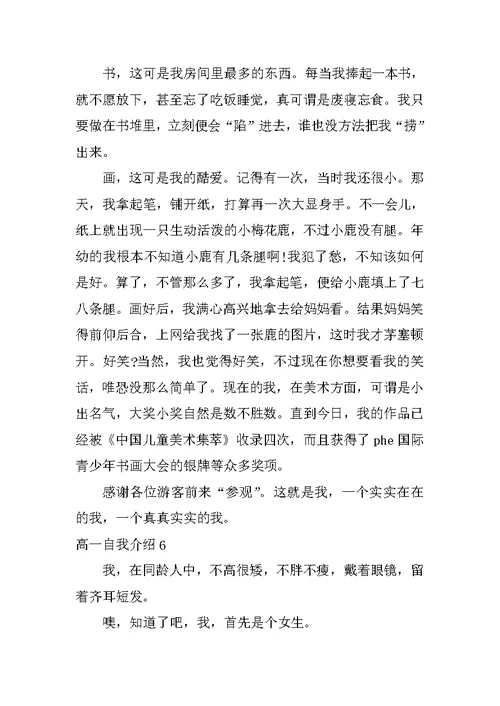 书，这可是我房间里最多的东西。每当我捧起一本书，就不愿放下，甚至忘了吃饭睡觉，真可谓是废寝忘食。我只要做在书堆里，立刻便会“陷”进去，谁也没方法把我“捞”出来。

画，这可是我的酷爱。记得有一次，当时我还很小。那天，我拿起笔，铺开纸，打算再一次大显身手。不一会儿，纸上就出现一只生动活泼的小梅花鹿，不过小鹿没有腿。年幼的我根本不知道小鹿有几条腿啊!我犯了愁，不知该如何是好。算了，不管那么多了，我拿起笔，便给小鹿填上了七八条腿。画好后，我满心高兴地拿去给妈妈看。结果妈妈笑得前仰后合，上网给我找了一张鹿的图片，这时我才茅塞顿开。好笑?当然，我也觉得好笑，不过现在你想要看我的笑话，唯恐没那么简单了。现在的我，在美术方面，可谓是小出名气，大奖小奖自然是数不胜数。直到今日，我的作品已经被《中国儿童美术集萃》收录四次，而且获得了 phe 国际青少年书画大会的银牌等众多奖项。

感谢各位游客前来“参观”。这就是我，一个实实在在的我，一个真真实实的我。

高一自我介绍 6

我，在同龄人中，不高很矮，不胖不瘦，戴着眼镜，留着齐耳短发。

噢，知道了吧，我，首先是个女生。